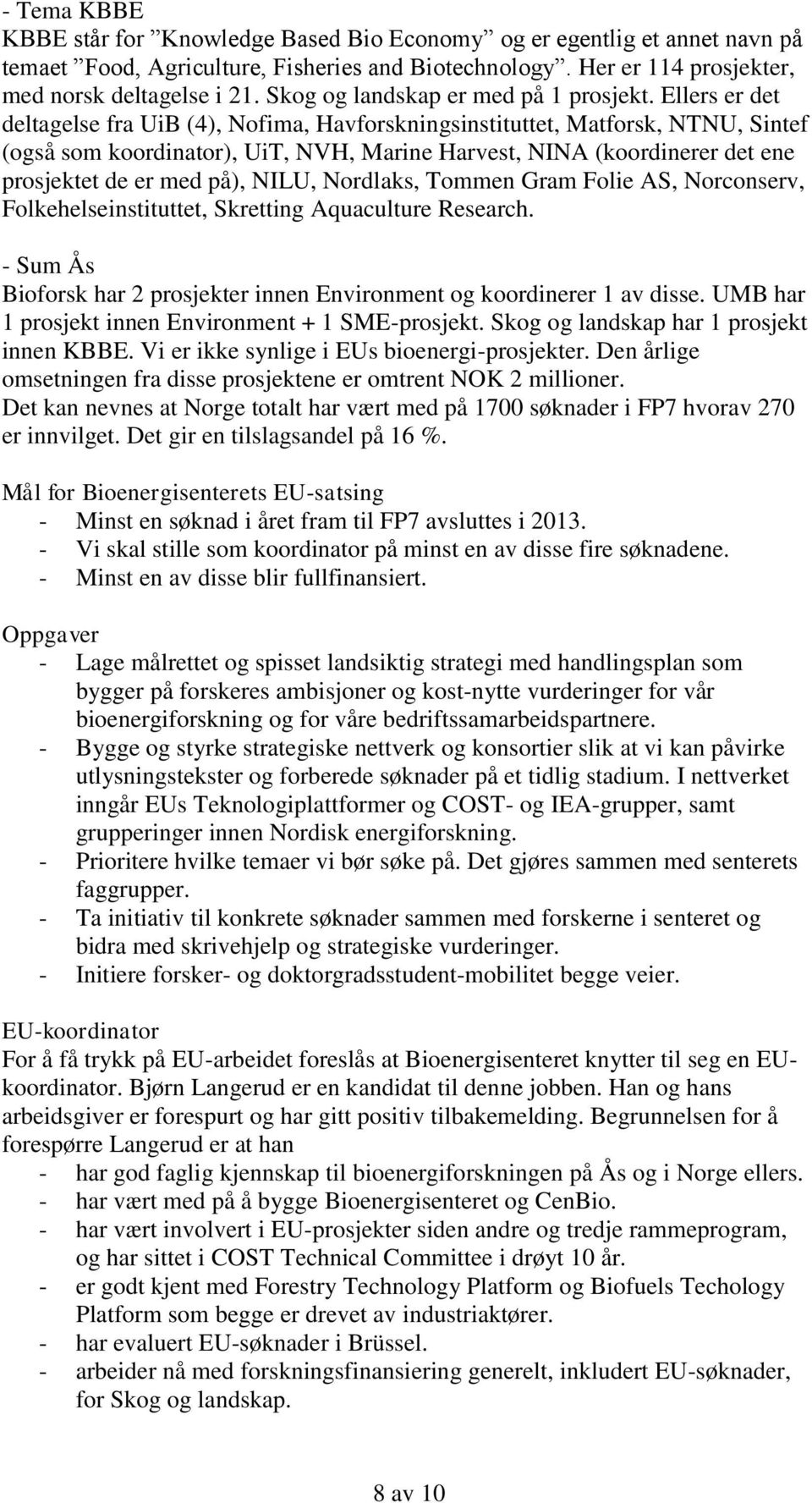 - Tema KBBE
KBBE står for ”Knowledge Based Bio Economy” og er egentlig et annet navn på temaet ”Food, Agriculture, Fisheries and Biotechnology”. Her er 114 prosjekter, med norsk deltagelse i 21. Skog og landskap er med på 1 prosjekt. Ellers er det deltagelse fra UiB (4), Nofima, Havforskningsinstituttet, Matforsk, NTNU, Sintef (også som koordinator), UiT, NVH, Marine Harvest, NINA (koordinerer det ene prosjektet de er med på), NILU, Nordlaks, Tommen Gram Folie AS, Norconserv, Folkehelseinstituttet, Skretting Aquaculture Research.

- Sum Ås
Bioforsk har 2 prosjekter innen Environment og koordinerer 1 av disse. UMB har 1 prosjekt innen Environment + 1 SME-prosjekt. Skog og landskap har 1 prosjekt innen KBBE. Vi er ikke synlige i EUs bioenergi-prosjekter. Den årlige omsetningen fra disse prosjektene er omtrent NOK 2 millioner.
Det kan nevnes at Norge totalt har vært med på 1700 søknader i FP7 hvorav 270 er innvilget. Det gir en tilslagsandel på 16 %.

Mål for Bioenergisenterets EU-satsing
- Minst en søknad i året fram til FP7 avsluttes i 2013.
- Vi skal stille som koordinator på minst en av disse fire søknadene.
- Minst en av disse blir fullfinansiert.

Oppgaver
- Lage målrettet og spisset landsiktig strategi med handlingsplan som bygger på forskeres ambisjoner og kost-nytte vurderinger for vår bioenergiforskning og for våre bedriftssamarbeidspartnere.
- Bygge og styrke strategiske nettverk og konsortier slik at vi kan påvirke utlysningstekster og forberede søknader på et tidlig stadium. I nettverket inngår EUs Teknologiplattformer og COST- og IEA-grupper, samt grupperinger innen Nordisk energiforskning.
- Prioritere hvilke temaer vi bør søke på. Det gjøres sammen med senterets faggrupper.
- Ta initiativ til konkrete søknader sammen med forskerne i senteret og bidra med skrivehjelp og strategiske vurderinger.
- Initiere forsker- og doktorgradsstudent-mobilitet begge veier.

EU-koordinator
For å få trykk på EU-arbeidet foreslås at Bioenergisenteret knytter til seg en EU-koordinator. Bjørn Langerud er en kandidat til denne jobben. Han og hans arbeidsgiver er forespurt og har gitt positiv tilbakemelding. Begrunnelsen for å forespørre Langerud er at han
- har god faglig kjennskap til bioenergiforskningen på Ås og i Norge ellers.
- har vært med på å bygge Bioenergisenteret og CenBio.
- har vært involvert i EU-prosjekter siden andre og tredje rammeprogram, og har sittet i COST Technical Committee i drøyt 10 år.
- er godt kjent med Forestry Technology Platform og Biofuels Techology Platform som begge er drevet av industriaktører.
- har evaluert EU-søknader i Brüssel.
- arbeider nå med forskningsfinansiering generelt, inkludert EU-søknader, for Skog og landskap.

8 av 10